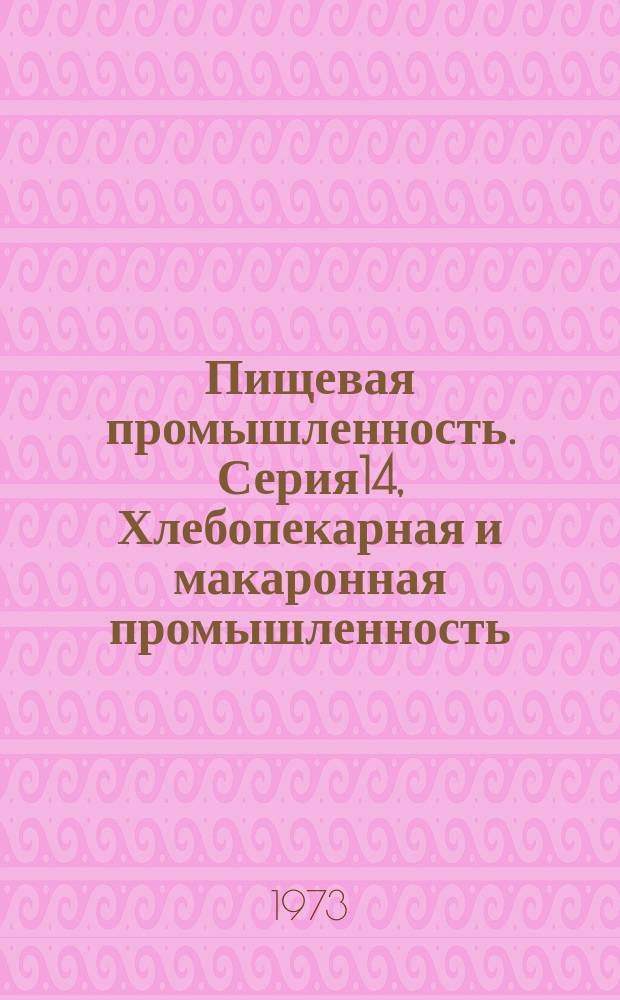 Пищевая промышленность. Серия 14, Хлебопекарная и макаронная промышленность

1973